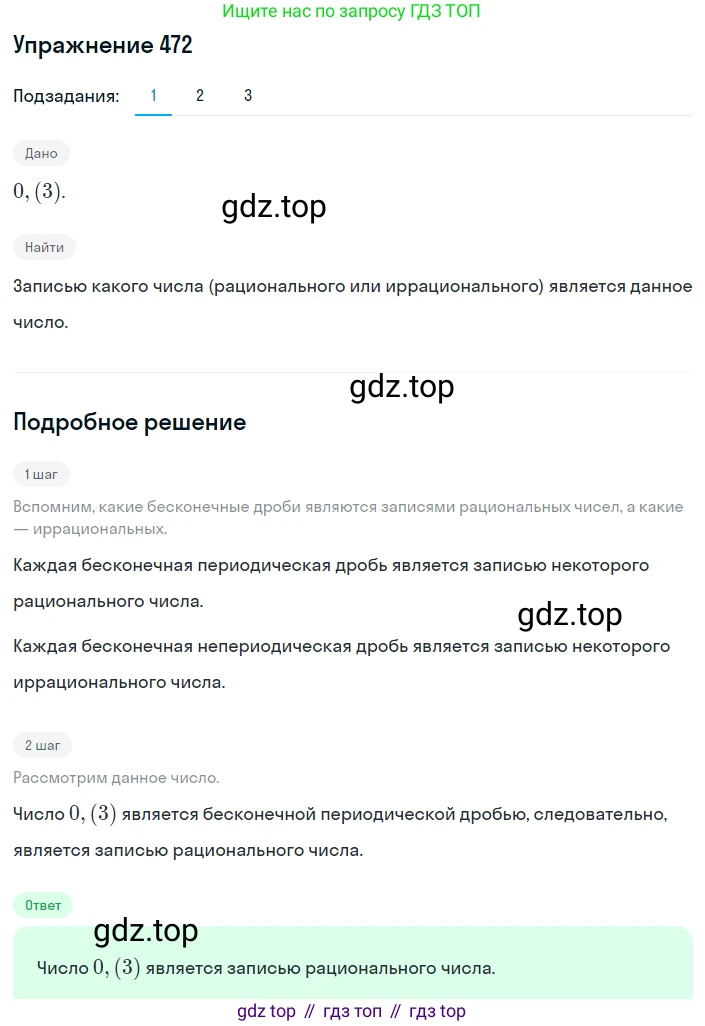 Ищите нас по запросу ГДЗ ТОП

Упражнение 472

Подзадания: 1 2 3

Дано

$0,(3)$.

gdz.top

Найти

Записью какого числа (рационального или иррационального) является данное число.

gdz.top

Подробное решение

1 шаг

Вспомним, какие бесконечные дроби являются записями рациональных чисел, а какие — иррациональных.

Каждая бесконечная периодическая дробь является записью некоторого рационального числа.

gdz.top

Каждая бесконечная непериодическая дробь является записью некоторого иррационального числа.

2 шаг

Рассмотрим данное число.

Число $0,(3)$ является бесконечной периодической дробью, следовательно, является записью рационального числа.

Ответ

gdz.top

Число $0,(3)$ является записью рационального числа.

gdz top // гдз топ // гдз top